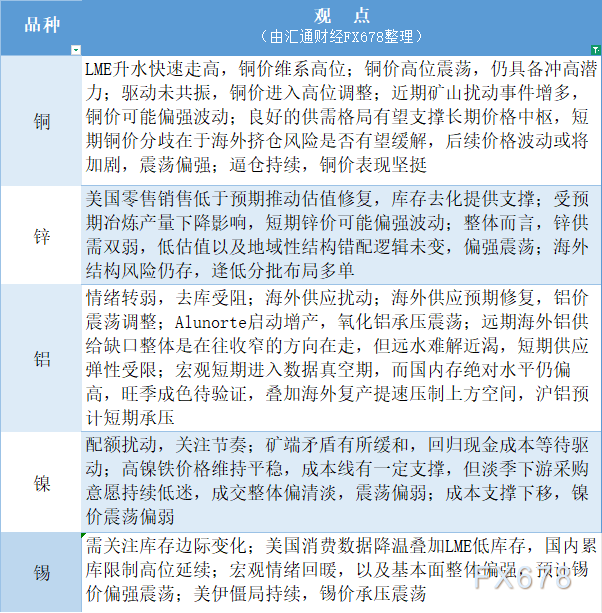 | 品种 | 观 点 （由汇通财经FX678整理） |
|---|---|
| 铜 | LME升水快速走高，铜价维系高位；铜价高位震荡，仍具备冲高潜力；驱动未共振，铜价进入高位调整；近期矿山扰动事件增多，铜价可能偏强波动；良好的供需格局有望支撑长期价格中枢，短期铜价分歧在于海外挤仓风险是否有望缓解，后续价格波动或将加剧，震荡偏强；逼仓持续，铜价表现坚挺 |
| 锌 | 美国零售销售低于预期推动估值修复，库存去化提供支撑；受预期冶炼产量下降影响，短期锌价可能偏强波动；整体而言，锌供需双弱，低估值以及地域性结构错配逻辑未变，偏强震荡；海外结构风险仍存，逢低分批布局多单 |
| 铝 | 情绪转弱，去库受阻；海外供应扰动；海外供应预期修复，铝价震荡调整；Alunorte启动增产，氧化铝承压震荡；远期海外铝供给缺口整体是在往收窄的方向在走，但远水难解近渴，短期供应弹性受限；宏观短期进入数据真空期，而国内存绝对水平仍偏高，旺季成色待验证，叠加海外复产提速压制上方空间，沪铝预计短期承压 |
| 镍 | 配额扰动，关注节奏；矿端矛盾有所缓和，回归现金成本等待驱动；高镍铁价格维持平稳，成本线有一定支撑，但淡季下游采购意愿持续低迷，成交整体偏清淡，震荡偏弱；成本支撑下移，镍价震荡偏弱 |
| 锡 | 需关注库存边际变化；美国消费数据降温叠加LME低库存，国内累库限制高位延续；宏观情绪回暖，以及基本面整体偏强，预计锡价偏强震荡；美伊僵局持续，锡价承压震荡 |

FX678